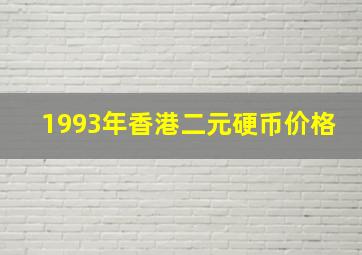 1993年香港二元硬币价格